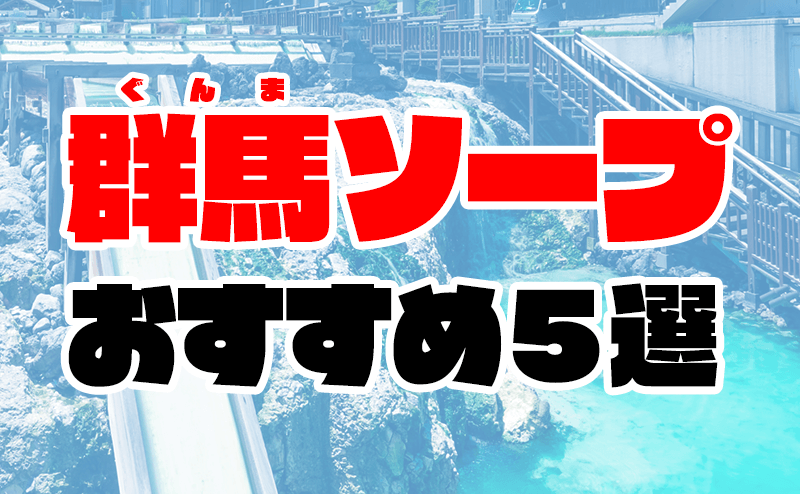 ぐんま
群馬ソープ
おすすめ5選